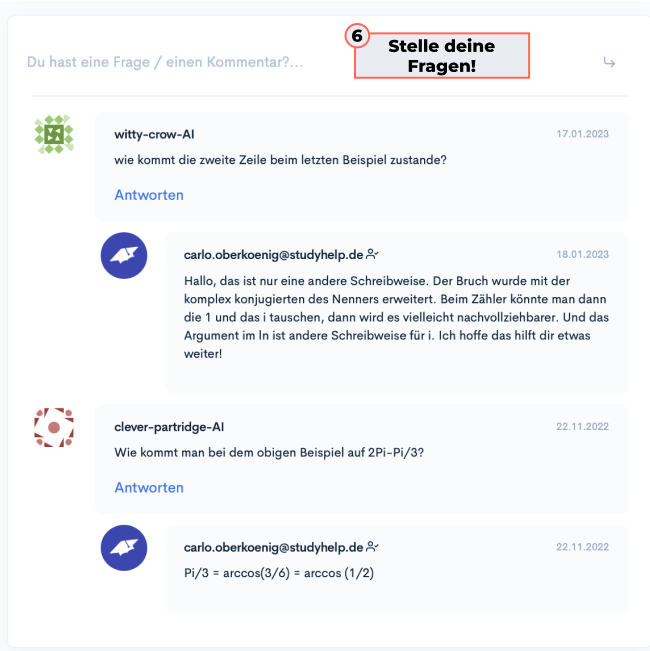 Du hast eine Frage / einen Kommentar?...

6

Stelle deine Fragen!

witty-crow-AI

17.01.2023

wie kommt die zweite Zeile beim letzten Beispiel zustande?

Antworten

carlo.oberkoenig@studyhelp.de

18.01.2023

Hallo, das ist nur eine andere Schreibweise. Der Bruch wurde mit der komplex konjugierten des Nenners erweitert. Beim Zähler könnte man dann die 1 und das i tauschen, dann wird es vielleicht nachvollziehbarer. Und das Argument im ln ist andere Schreibweise für i. Ich hoffe das hilft dir etwas weiter!

clever-partridge-AI

22.11.2022

Wie kommt man bei dem obigen Beispiel auf 2Pi-Pi/3?

Antworten

carlo.oberkoenig@studyhelp.de

22.11.2022

Pi/3 = arccos(3/6) = arccos (1/2)